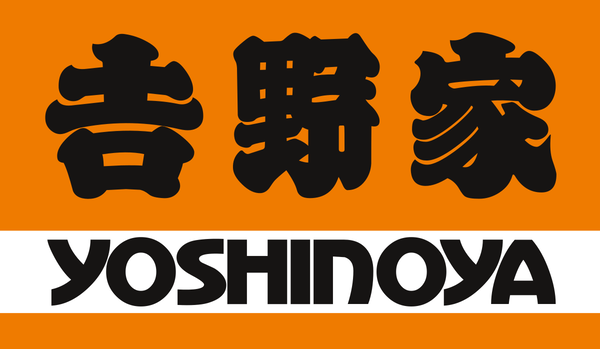 吉野家

YOSHINOYA